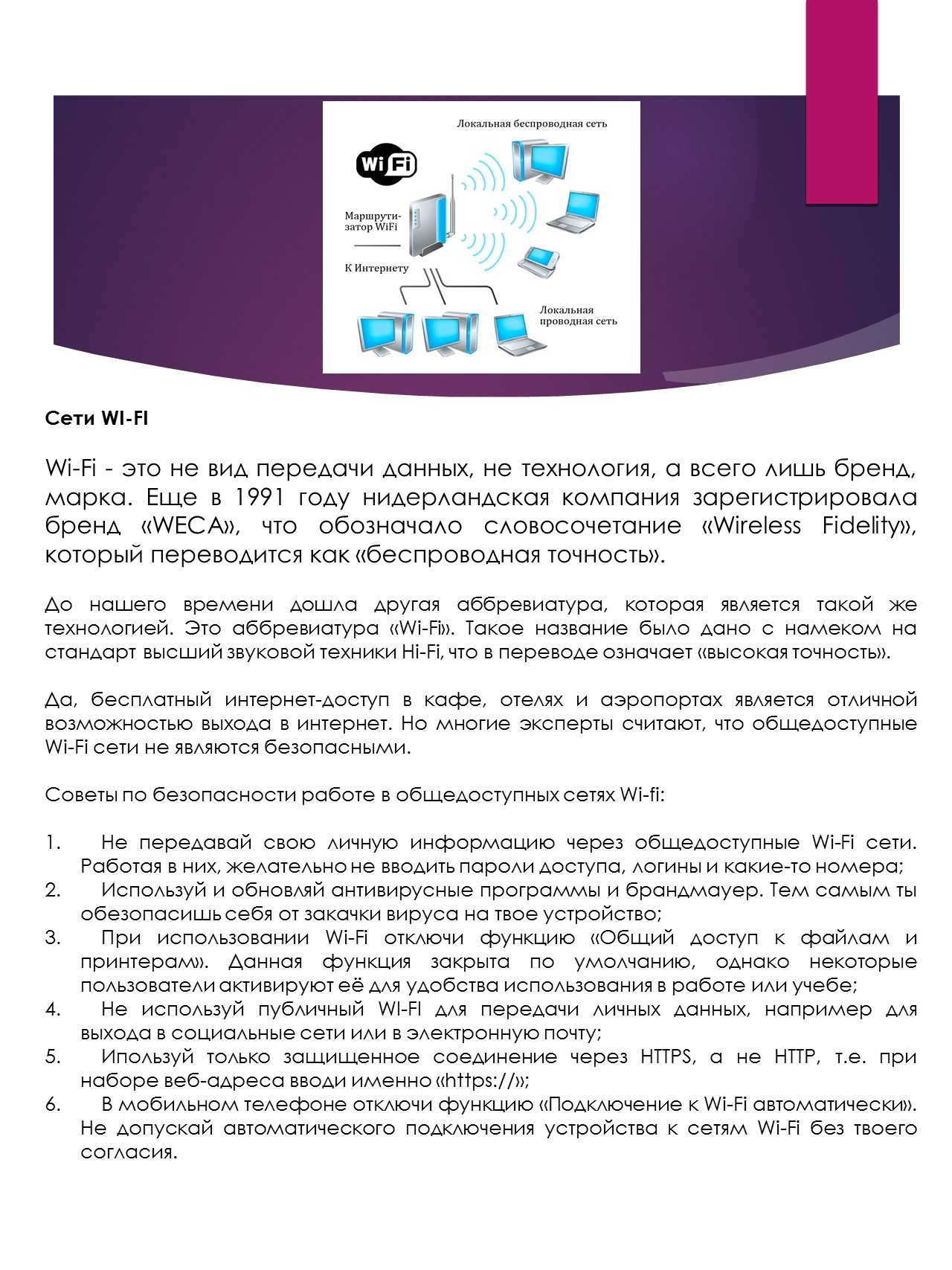 Локальная беспроводная сеть

Wi Fi

Маршрутизатор WiFi

К Интернету

Локальная проводная сеть

Сети WI-FI

Wi-Fi - это не вид передачи данных, не технология, а всего лишь бренд, марка. Еще в 1991 году нидерландская компания зарегистрировала бренд «WECA», что обозначало словосочетание «Wireless Fidelity», который переводится как «беспроводная точность».

До нашего времени дошла другая аббревиатура, которая является такой же технологией. Это аббревиатура «Wi-Fi». Такое название было дано с намеком на стандарт высший звуковой техники Hi-Fi, что в переводе означает «высокая точность».

Да, бесплатный интернет-доступ в кафе, отелях и аэропортах является отличной возможностью выхода в интернет. Но многие эксперты считают, что общедоступные Wi-Fi сети не являются безопасными.

Советы по безопасности работе в общедоступных сетях Wi-fi:

1. Не передавай свою личную информацию через общедоступные Wi-Fi сети. Работая в них, желательно не вводить пароли доступа, логины и какие-то номера;
2. Используй и обновляй антивирусные программы и брандмауер. Тем самым ты обезопасишь себя от закачки вируса на твое устройство;
3. При использовании Wi-Fi отключи функцию «Общий доступ к файлам и принтерам». Данная функция закрыта по умолчанию, однако некоторые пользователи активируют её для удобства использования в работе или учебе;
4. Не используй публичный WI-FI для передачи личных данных, например для выхода в социальные сети или в электронную почту;
5. Ипользуй только защищенное соединение через HTTPS, а не HTTP, т.е. при наборе веб-адреса вводи именно «https://»;
6. В мобильном телефоне отключи функцию «Подключение к Wi-Fi автоматически». Не допускай автоматического подключения устройства к сетям Wi-Fi без твоего согласия.